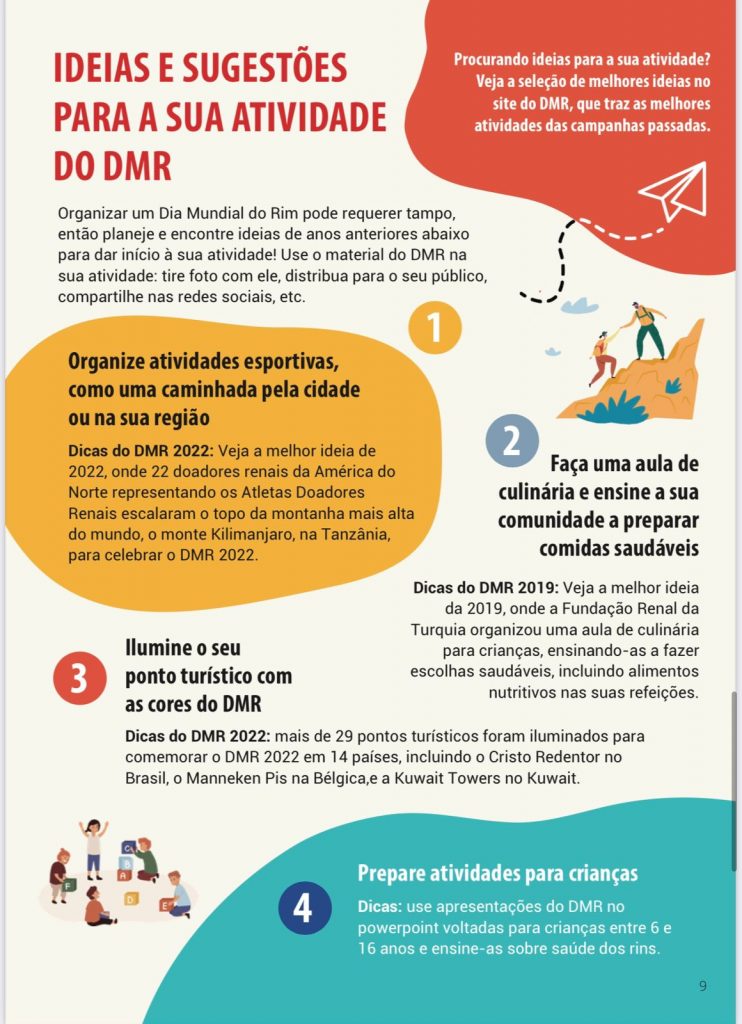 IDEIAS E SUGESTÕES PARA A SUA ATIVIDADE DO DMR

Procurando ideias para a sua atividade? Veja a seleção de melhores ideias no site do DMR, que traz as melhores atividades das campanhas passadas.

Organizar um Dia Mundial do Rim pode requerer tampo, então planeje e encontre ideias de anos anteriores abaixo para dar início à sua atividade! Use o material do DMR na sua atividade: tire foto com ele, distribua para o seu público, compartilhe nas redes sociais, etc.

1

Organize atividades esportivas, como uma caminhada pela cidade ou na sua região

Dicas do DMR 2022: Veja a melhor ideia de 2022, onde 22 doadores renais da América do Norte representando os Atletas Doadores Renais escalaram o topo da montanha mais alta do mundo, o monte Kilimanjaro, na Tanzânia, para celebrar o DMR 2022.

2

Faça uma aula de culinária e ensine a sua comunidade a preparar comidas saudáveis

Dicas do DMR 2019: Veja a melhor ideia da 2019, onde a Fundação Renal da Turquia organizou uma aula de culinária para crianças, ensinando-as a fazer escolhas saudáveis, incluindo alimentos nutritivos nas suas refeições.

3

Ilumine o seu ponto turístico com as cores do DMR

Dicas do DMR 2022: mais de 29 pontos turísticos foram iluminados para comemorar o DMR 2022 em 14 países, incluindo o Cristo Redentor no Brasil, o Manneken Pis na Bélgica,e a Kuwait Towers no Kuwait.

4

Prepare atividades para crianças

Dicas: use apresentações do DMR no powerpoint voltadas para crianças entre 6 e 16 anos e ensine-as sobre saúde dos rins.

9